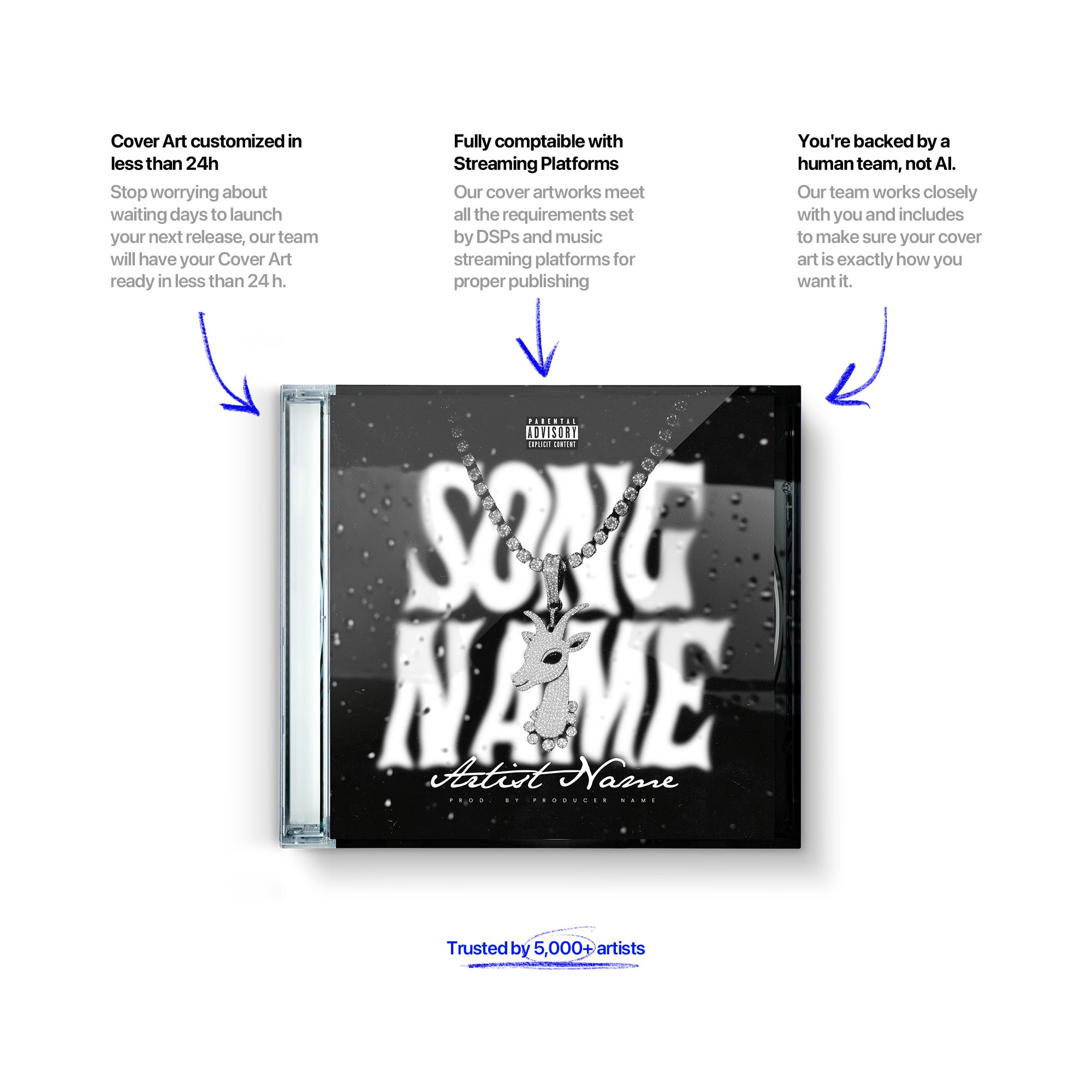 Cover Art customized in less than 24h

Stop worrying about waiting days to launch your next release, our team will have your Cover Art ready in less than 24 h.

Fully comptaible with Streaming Platforms

Our cover artworks meet all the requirements set by DSPs and music streaming platforms for proper publishing

You're backed by a human team, not AI.

Our team works closely with you and includes to make sure your cover art is exactly how you want it.

PARENTAL ADVISORY EXPLICIT CONTENT

SONG NAME

Artist Name

PROD. BY PRODUCER NAME

Trusted by 5,000+ artists